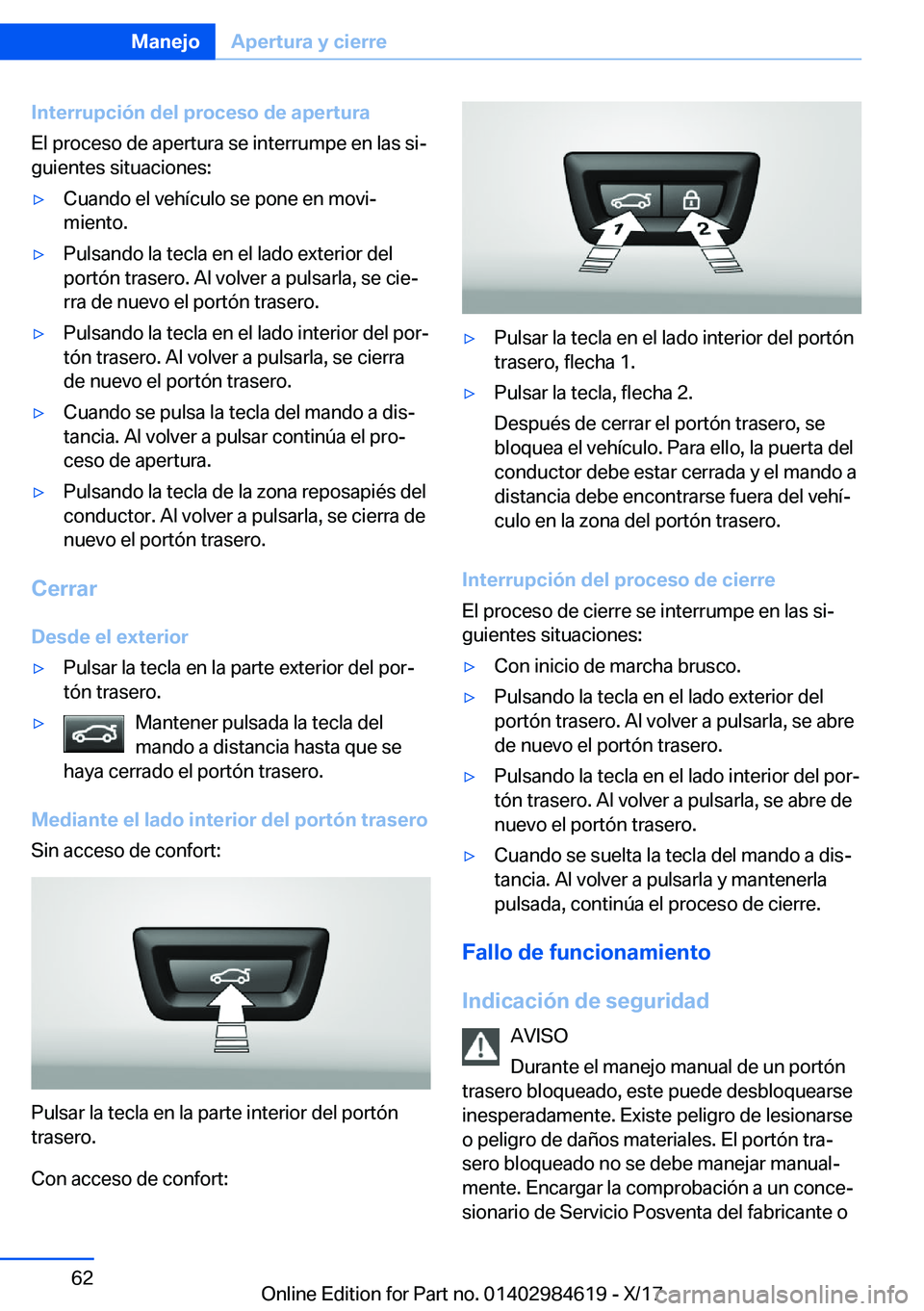 Manejo Apertura y cierre

Interrupción del proceso de apertura
El proceso de apertura se interrumpe en las siguientes situaciones:

▷ Cuando el vehículo se pone en movimiento.
▷ Pulsando la tecla en el lado exterior del portón trasero. Al volver a pulsarla, se cierra de nuevo el portón trasero.
▷ Pulsando la tecla en el lado interior del portón trasero. Al volver a pulsarla, se cierra de nuevo el portón trasero.
▷ Cuando se pulsa la tecla del mando a distancia. Al volver a pulsar continúa el proceso de apertura.
▷ Pulsando la tecla de la zona reposapiés del conductor. Al volver a pulsarla, se cierra de nuevo el portón trasero.

Cerrar

Desde el exterior
▷ Pulsar la tecla en la parte exterior del portón trasero.
▷ Mantener pulsada la tecla del mando a distancia hasta que se haya cerrado el portón trasero.

Mediante el lado interior del portón trasero
Sin acceso de confort:

Pulsar la tecla en la parte interior del portón trasero.

Con acceso de confort:

1 2

▷ Pulsar la tecla en el lado interior del portón trasero, flecha 1.
▷ Pulsar la tecla, flecha 2.
Después de cerrar el portón trasero, se bloquea el vehículo. Para ello, la puerta del conductor debe estar cerrada y el mando a distancia debe encontrarse fuera del vehículo en la zona del portón trasero.

Interrupción del proceso de cierre
El proceso de cierre se interrumpe en las siguientes situaciones:
▷ Con inicio de marcha brusco.
▷ Pulsando la tecla en el lado exterior del portón trasero. Al volver a pulsarla, se abre de nuevo el portón trasero.
▷ Pulsando la tecla en el lado interior del portón trasero. Al volver a pulsarla, se abre de nuevo el portón trasero.
▷ Cuando se suelta la tecla del mando a distancia. Al volver a pulsarla y mantenerla pulsada, continúa el proceso de cierre.

Fallo de funcionamiento

Indicación de seguridad
AVISO
Durante el manejo manual de un portón trasero bloqueado, este puede desbloquearse inesperadamente. Existe peligro de lesionarse o peligro de daños materiales. El portón trasero bloqueado no se debe manejar manualmente. Encargar la comprobación a un concesionario de Servicio Posventa del fabricante o

62

Online Edition for Part no. 01402984619 - X/17 carmanualsonline.info